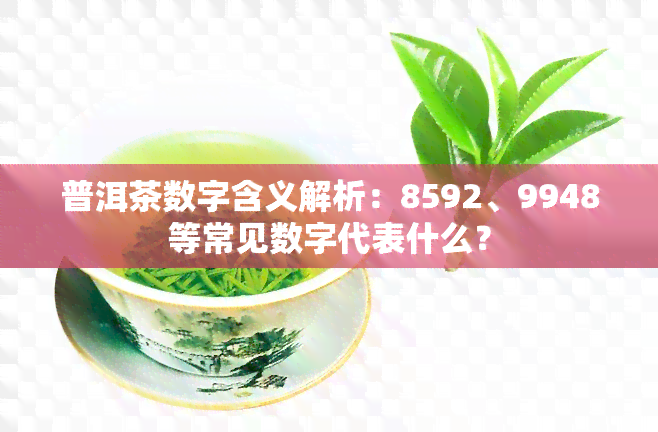 普洱茶数字含义解析：8592、9948等常见数字代表什么？